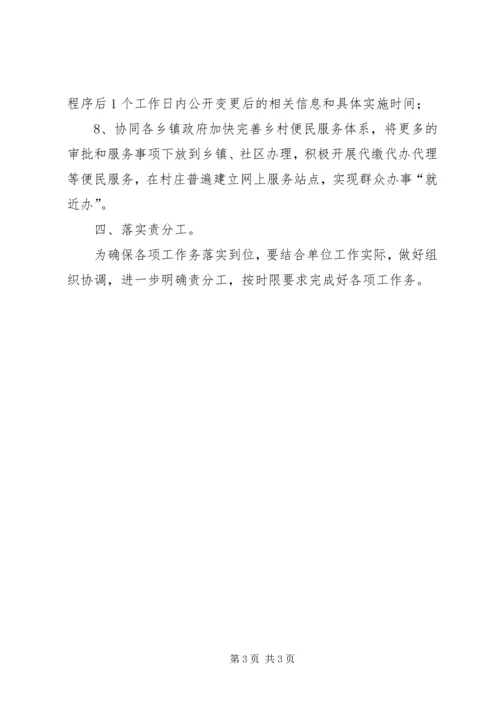 程序后1个工作日内公开变更后的相关信息和具体实施时间；

8、协同各乡镇政府加快完善乡村便民服务体系，将更多的审批和服务事项下放到乡镇、社区办理，积极开展代缴代办代理等便民服务，在村庄普遍建立网上服务站点，实现群众办事“就近办”。

四、落实责分工。

为确保各项工作务落实到位，要结合单位工作实际，做好组织协调，进一步明确责分工，按时限要求完成好各项工作务。

第3页 共3页